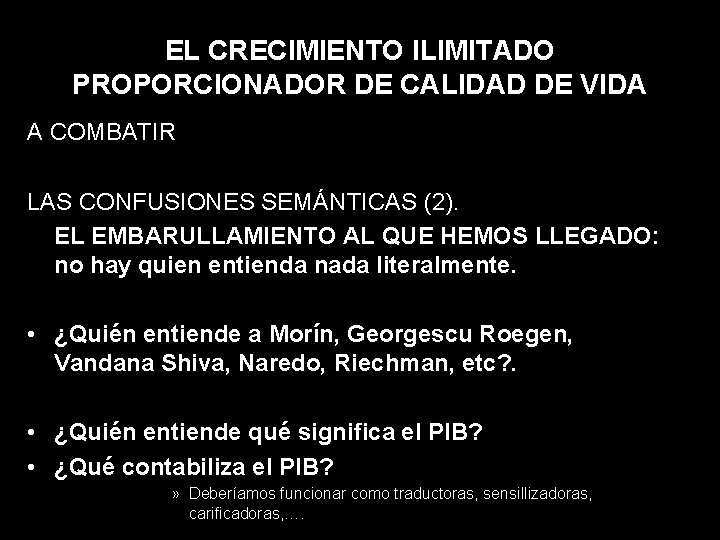 EL CRECIMIENTO ILIMITADO PROPORCIONADOR DE CALIDAD DE VIDA

A COMBATIR

LAS CONFUSIONES SEMÁNTICAS (2).

EL EMBARULLAMIENTO AL QUE HEMOS LLEGADO: no hay quien entienda nada literalmente.

• ¿Quién entiende a Morín, Georgescu Roegen, Vandana Shiva, Naredo, Riechman, etc?.

• ¿Quién entiende qué significa el PIB?
• ¿Qué contabiliza el PIB?
» Deberíamos funcionar como traductoras, sensillizadoras, carificadoras,….